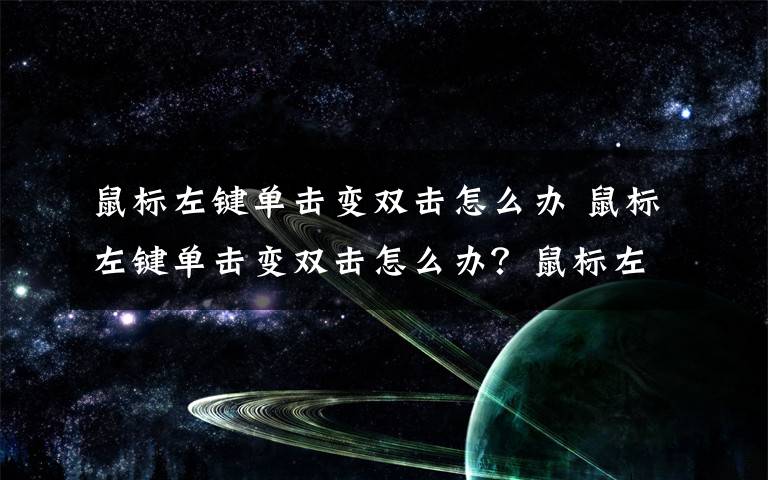 鼠标左键单击变双击怎么办 鼠标左键单击变双击怎么办? 鼠标左